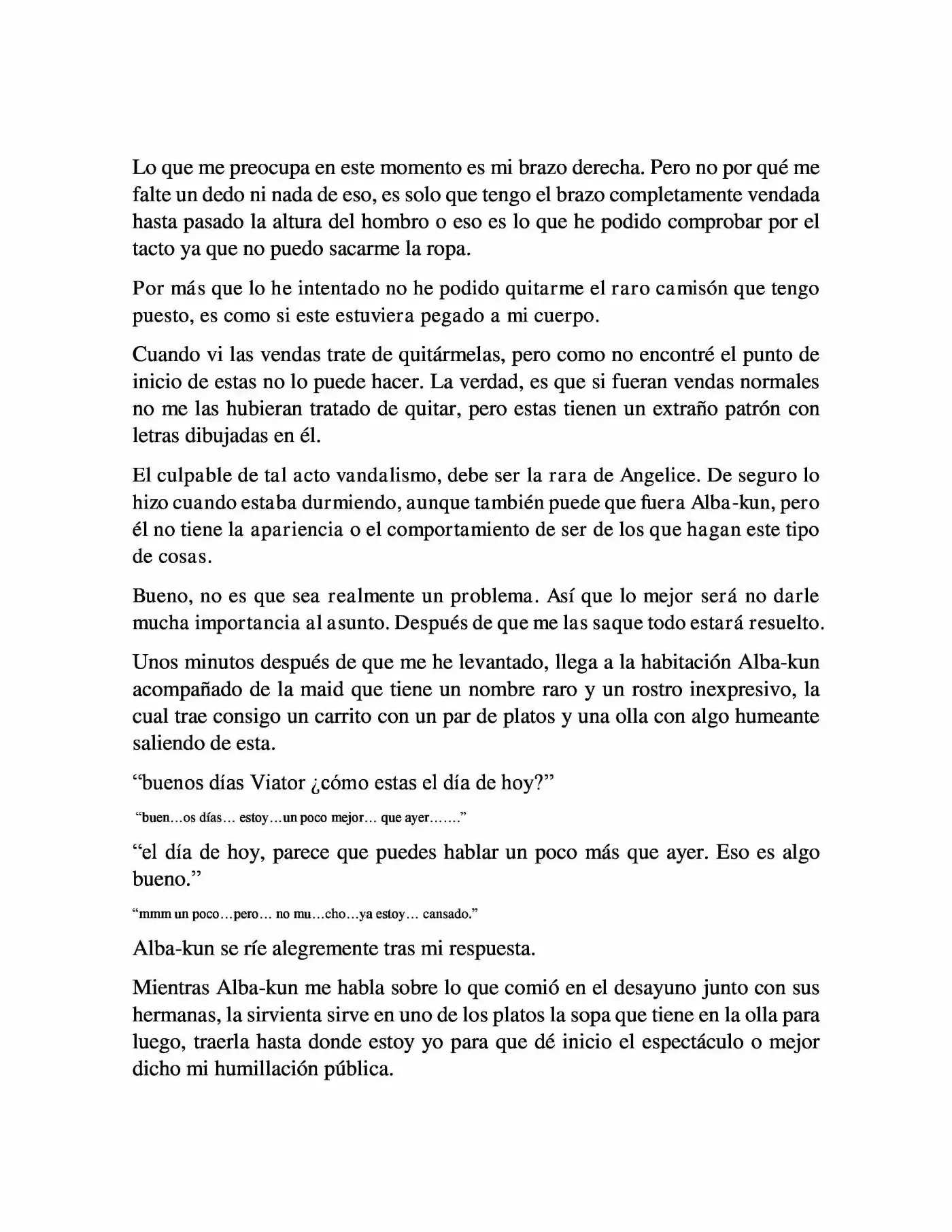 Lo que me preocupa en este momento es mi brazo derecha. Pero no por qué me falte un dedo ni nada de eso, es solo que tengo el brazo completamente vendada hasta pasado la altura del hombro o eso es lo que he podido comprobar por el tacto ya que no puedo sacarme la ropa.

Por más que lo he intentado no he podido quitarme el raro camisón que tengo puesto, es como si este estuviera pegado a mi cuerpo.

Cuando vi las vendas trate de quitármelas, pero como no encontré el punto de inicio de estas no lo puede hacer. La verdad, es que si fueran vendas normales no me las hubieran tratado de quitar, pero estas tienen un extraño patrón con letras dibujadas en él.

El culpable de tal acto vandalismo, debe ser la rara de Angelice. De seguro lo hizo cuando estaba durmiendo, aunque también puede que fuera Alba-kun, pero él no tiene la apariencia o el comportamiento de ser de los que hagan este tipo de cosas.

Bueno, no es que sea realmente un problema. Así que lo mejor será no darle mucha importancia al asunto. Después de que me las saque todo estará resuelto.

Unos minutos después de que me he levantado, llega a la habitación Alba-kun acompañado de la maid que tiene un nombre raro y un rostro inexpresivo, la cual trae consigo un carrito con un par de platos y una olla con algo humeante saliendo de esta.

“buenos días Viator ¿cómo estas el día de hoy?”

“buen…os días… estoy…un poco mejor… que ayer…….”

“el día de hoy, parece que puedes hablar un poco más que ayer. Eso es algo bueno.”

“mmm un poco…pero… no mu…cho…ya estoy… cansado.”

Alba-kun se ríe alegremente tras mi respuesta.

Mientras Alba-kun me habla sobre lo que comió en el desayuno junto con sus hermanas, la sirvienta sirve en uno de los platos la sopa que tiene en la olla para luego, traerla hasta donde estoy yo para que dé inicio el espectáculo o mejor dicho mi humillación pública.